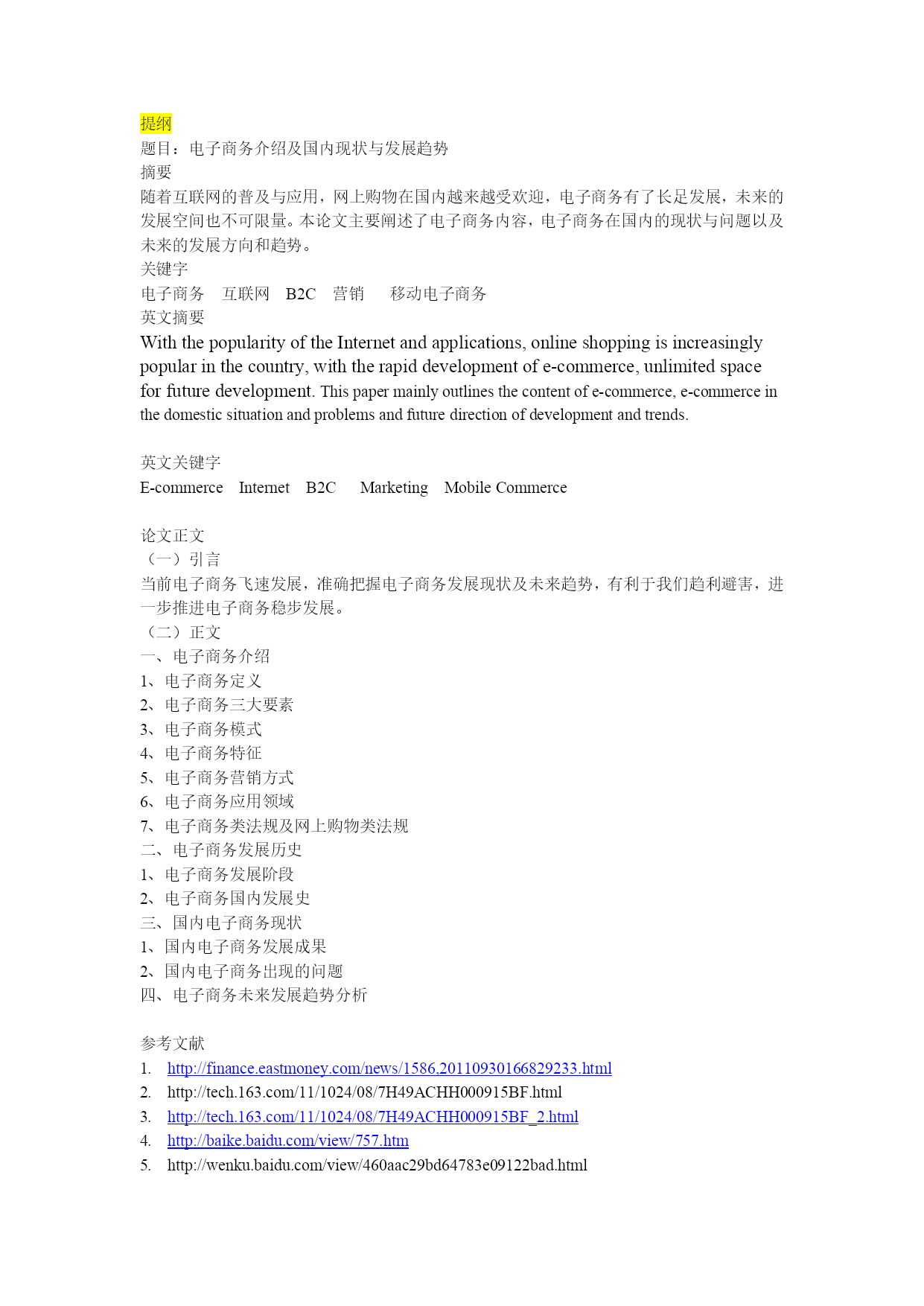 提纲
题目：电子商务介绍及国内现状与发展趋势
摘要
随着互联网的普及与应用，网上购物在国内越来越受欢迎，电子商务有了长足发展，未来的发展空间也不可限量。本论文主要阐述了电子商务内容，电子商务在国内的现状与问题以及未来的发展方向和趋势。
关键字
电子商务　互联网　B2C　营销　移动电子商务
英文摘要
With the popularity of the Internet and applications, online shopping is increasingly popular in the country, with the rapid development of e-commerce, unlimited space for future development. This paper mainly outlines the content of e-commerce, e-commerce in the domestic situation and problems and future direction of development and trends.

英文关键字
E-commerce　Internet　B2C　Marketing　Mobile Commerce

论文正文
（一）引言
当前电子商务飞速发展，准确把握电子商务发展现状及未来趋势，有利于我们趋利避害，进一步推进电子商务稳步发展。
（二）正文
一、电子商务介绍
1、电子商务定义
2、电子商务三大要素
3、电子商务模式
4、电子商务特征
5、电子商务营销方式
6、电子商务应用领域
7、电子商务类法规及网上购物类法规
二、电子商务发展历史
1、电子商务发展阶段
2、电子商务国内发展史
三、国内电子商务现状
1、国内电子商务发展成果
2、国内电子商务出现的问题
四、电子商务未来发展趋势分析

参考文献
1. http://finance.eastmoney.com/news/1586,20110930166829233.html
2. http://tech.163.com/11/1024/08/7H49ACHH000915BF.html
3. http://tech.163.com/11/1024/08/7H49ACHH000915BF_2.html
4. http://baike.baidu.com/view/757.htm
5. http://wenku.baidu.com/view/460aac29bd64783e09122bad.html